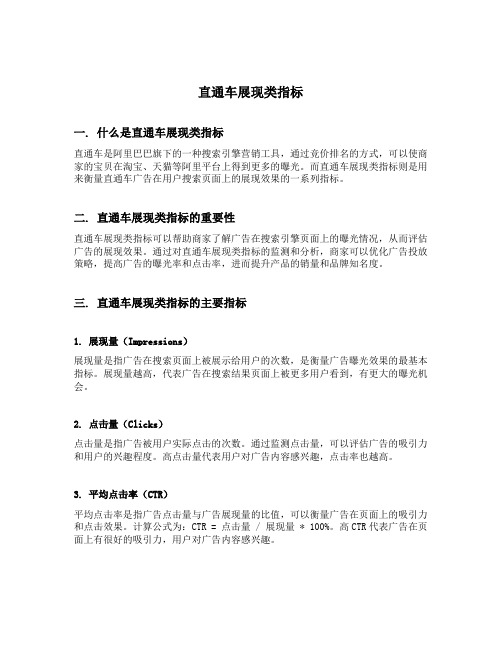 直通车展现类指标

一. 什么是直通车展现类指标

直通车是阿里巴巴旗下的一种搜索引擎营销工具，通过竞价排名的方式，可以使商家的宝贝在淘宝、天猫等阿里平台上得到更多的曝光。而直通车展现类指标则是用来衡量直通车广告在用户搜索页面上的展现效果的一系列指标。

二. 直通车展现类指标的重要性

直通车展现类指标可以帮助商家了解广告在搜索引擎页面上的曝光情况，从而评估广告的展现效果。通过对直通车展现类指标的监测和分析，商家可以优化广告投放策略，提高广告的曝光率和点击率，进而提升产品的销量和品牌知名度。

三. 直通车展现类指标的主要指标

1. 展现量（Impressions）

展现量是指广告在搜索页面上被展示给用户的次数，是衡量广告曝光效果的最基本指标。展现量越高，代表广告在搜索结果页面上被更多用户看到，有更大的曝光机会。

2. 点击量（Clicks）

点击量是指广告被用户实际点击的次数。通过监测点击量，可以评估广告的吸引力和用户的兴趣程度。高点击量代表用户对广告内容感兴趣，点击率也越高。

3. 平均点击率（CTR）

平均点击率是指广告点击量与广告展现量的比值，可以衡量广告在页面上的吸引力和点击效果。计算公式为：CTR = 点击量 / 展现量 * 100%。高CTR代表广告在页面上有很好的吸引力，用户对广告内容感兴趣。